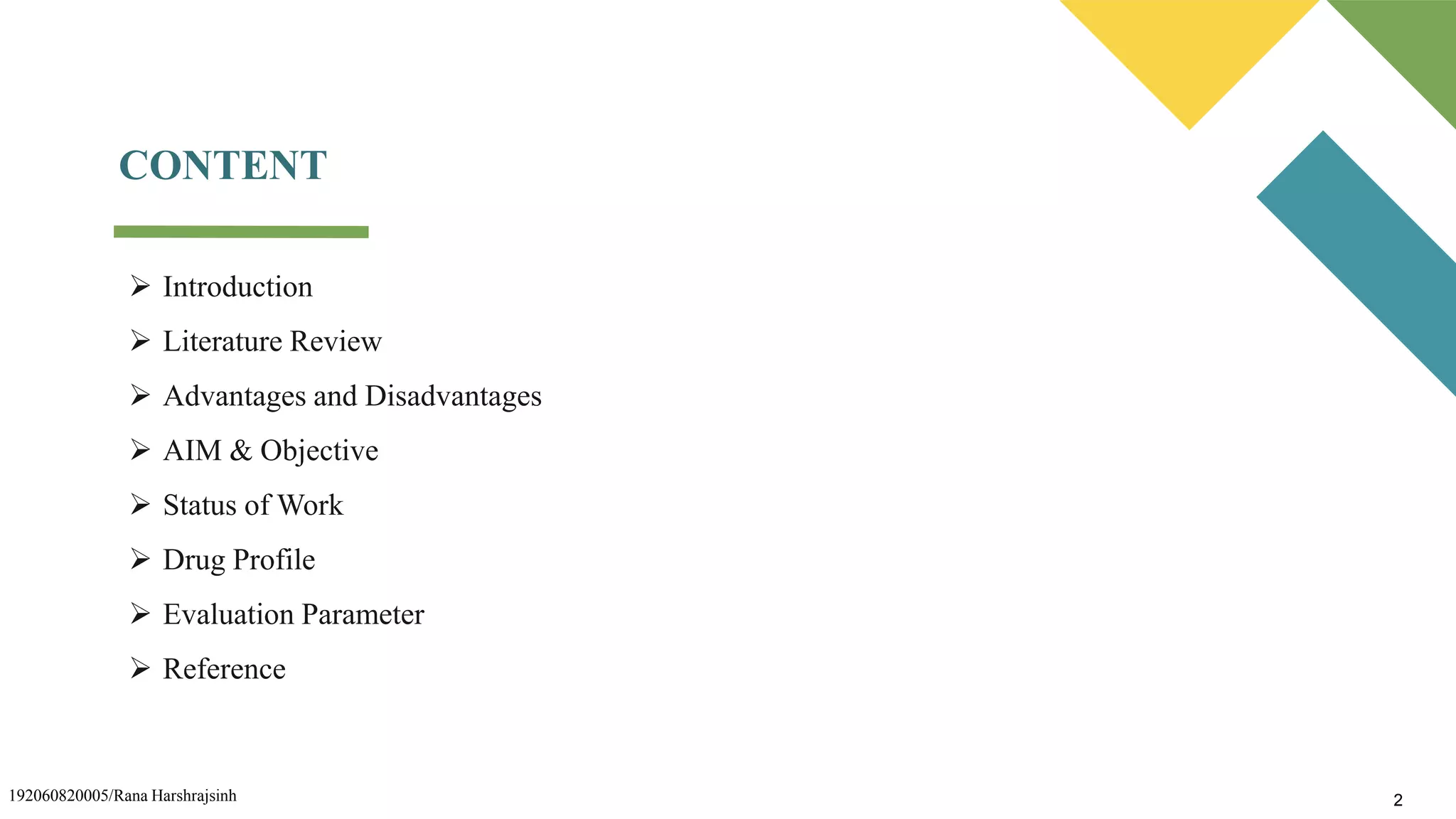 CONTENT

➢ Introduction
➢ Literature Review
➢ Advantages and Disadvantages
➢ AIM & Objective
➢ Status of Work
➢ Drug Profile
➢ Evaluation Parameter
➢ Reference

192060820005/Rana Harshrajsinh

2